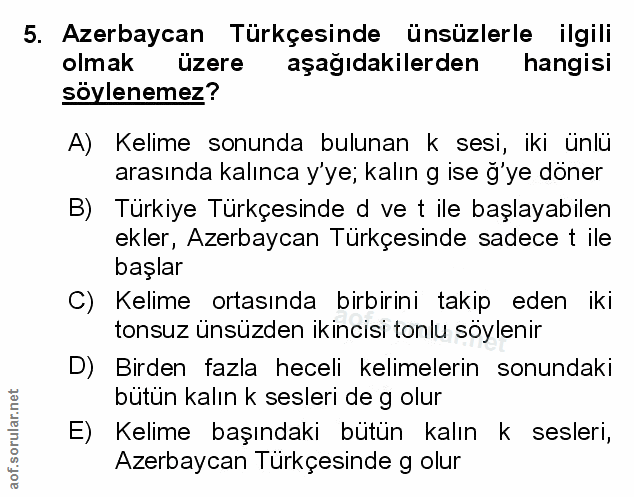 5. Azerbaycan Türkçesinde ünsüzlerle ilgili olmak üzere aşağıdakilerden hangisi söylenemez?

A) Kelime sonunda bulunan k sesi, iki ünlü arasında kalınca y'ye; kalın g ise ğ'ye döner

B) Türkiye Türkçesinde d ve t ile başlayabilen ekler, Azerbaycan Türkçesinde sadece t ile başlar

C) Kelime ortasında birbirini takip eden iki tonsuz ünsüzden ikincisi tonlu söylenir

D) Birden fazla heceli kelimelerin sonundaki bütün kalın k sesleri de g olur

E) Kelime başındaki bütün kalın k sesleri, Azerbaycan Türkçesinde g olur

aof.sorular.net

aof.sorular.net